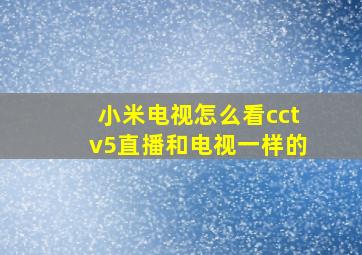 小米电视怎么看cctv5直播和电视一样的